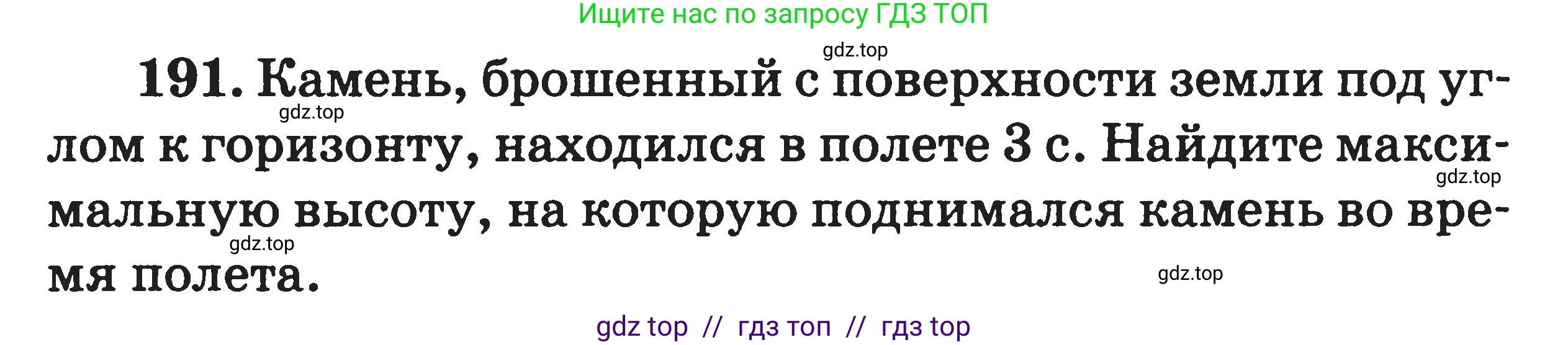 Ищите нас по запросу ГДЗ ТОП

gdz.top

191. Камень, брошенный с поверхности земли под углом к горизонту, находился в полете 3 с. Найдите максимальную высоту, на которую поднимался камень во время полета.

gdz.top

gdz.top

gdz.top

gdz.top

gdz top // гдз топ // гдз top